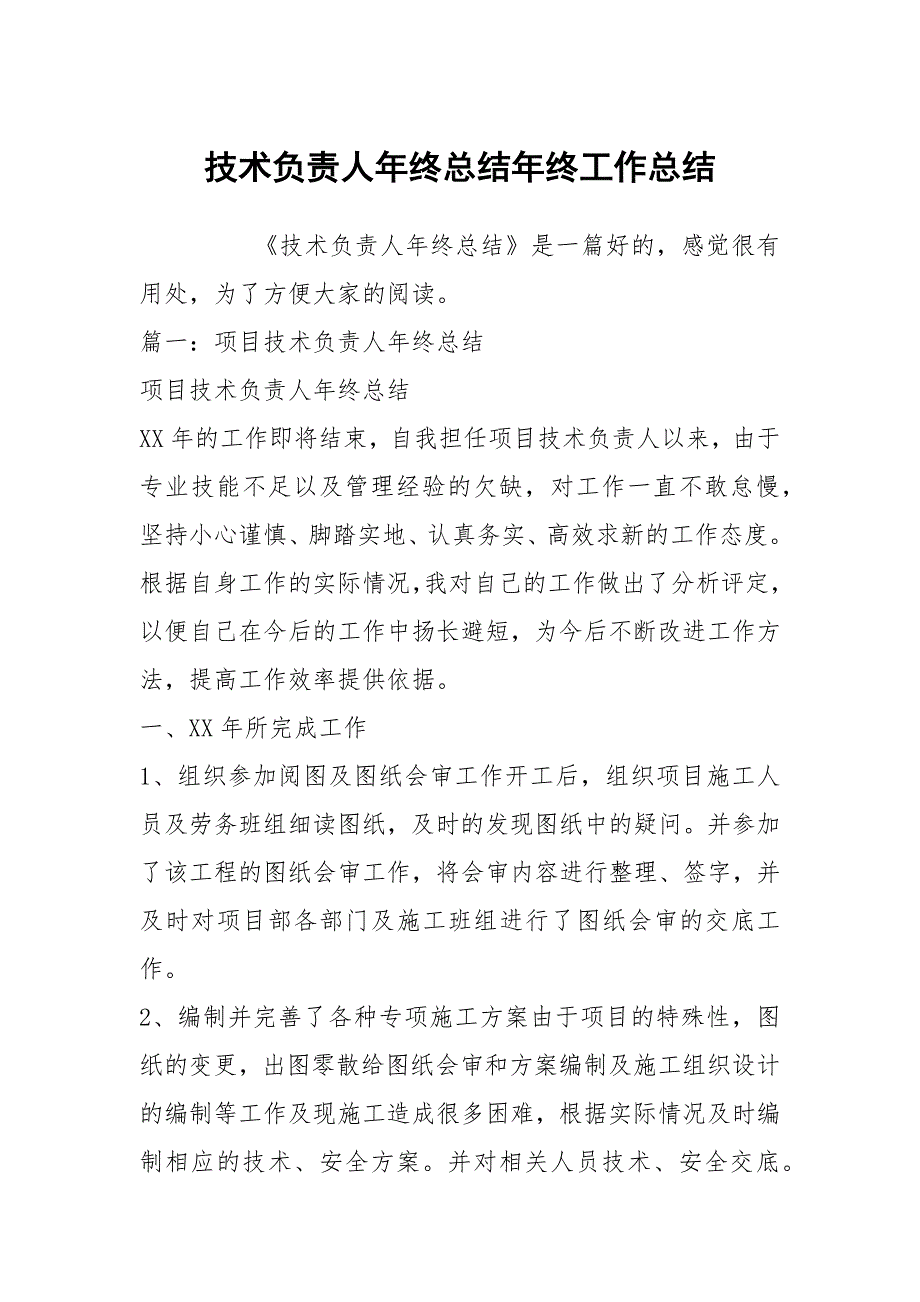 技术负责人年终总结年终工作总结

《技术负责人年终总结》是一篇好的，感觉很有用处，为了方便大家的阅读。

篇一：项目技术负责人年终总结

项目技术负责人年终总结

XX 年的工作即将结束，自我担任项目技术负责人以来，由于专业技能不足以及管理经验的欠缺，对工作一直不敢怠慢，坚持小心谨慎、脚踏实地、认真务实、高效求新的工作态度。根据自身工作的实际情况，我对自己的工作做出了分析评定，以便自己在今后的工作中扬长避短，为今后不断改进工作方法，提高工作效率提供依据。

一、XX 年所完成工作

1、组织参加阅图及图纸会审工作开工后，组织项目施工人员及劳务班组细读图纸，及时的发现图纸中的疑问。并参加了该工程的图纸会审工作，将会审内容进行整理、签字，并及时对项目部各部门及施工班组进行了图纸会审的交底工作。

2、编制并完善了各种专项施工方案由于项目的特殊性，图纸的变更，出图零散给图纸会审和方案编制及施工组织设计的编制等工作及现施工造成很多困难，根据实际情况及时编制相应的技术、安全方案。并对相关人员技术、安全交底。